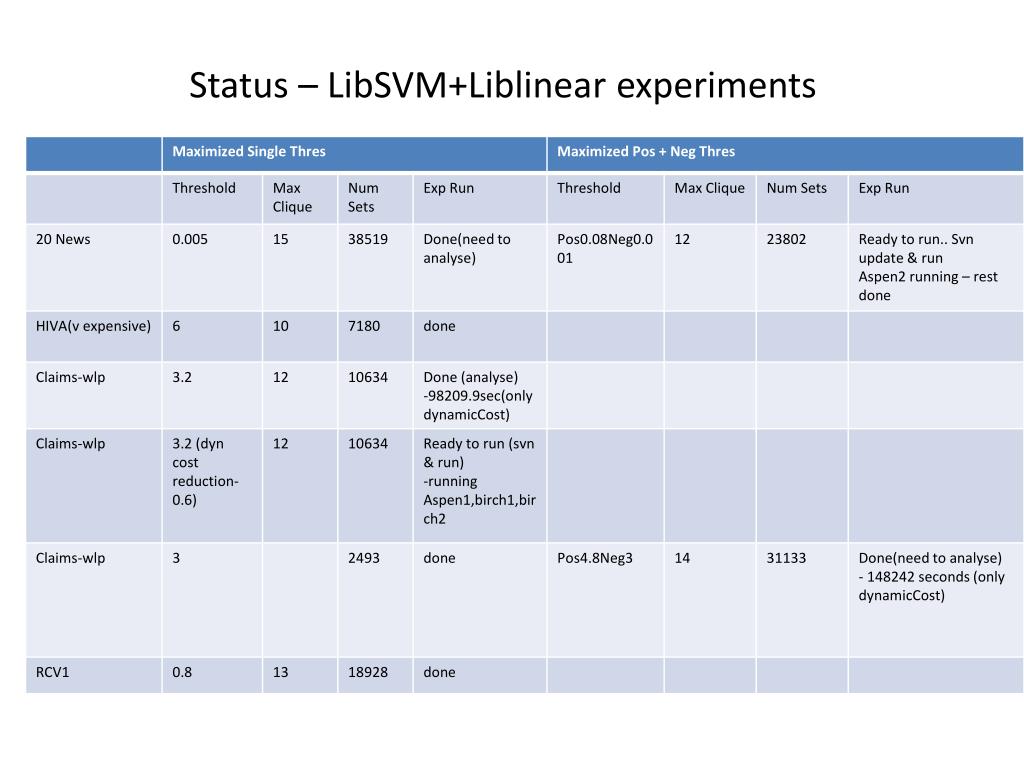 Status – LibSVM+Liblinear experiments

| | Maximized Single Thres | | | | Maximized Pos + Neg Thres | | | |
|---|---|---|---|---|---|---|---|---|
| | Threshold | Max Clique | Num Sets | Exp Run | Threshold | Max Clique | Num Sets | Exp Run |
| 20 News | 0.005 | 15 | 38519 | Done(need to analyse) | Pos0.08Neg0.001 | 12 | 23802 | Ready to run.. Svn update & run Aspen2 running – rest done |
| HIVA(v expensive) | 6 | 10 | 7180 | done | | | | |
| Claims-wlp | 3.2 | 12 | 10634 | Done (analyse) -98209.9sec(only dynamicCost) | | | | |
| Claims-wlp | 3.2 (dyn cost reduction-0.6) | 12 | 10634 | Ready to run (svn & run) -running Aspen1,birch1,birch2 | | | | |
| Claims-wlp | 3 | | 2493 | done | Pos4.8Neg3 | 14 | 31133 | Done(need to analyse) - 148242 seconds (only dynamicCost) |
| RCV1 | 0.8 | 13 | 18928 | done | | | | |